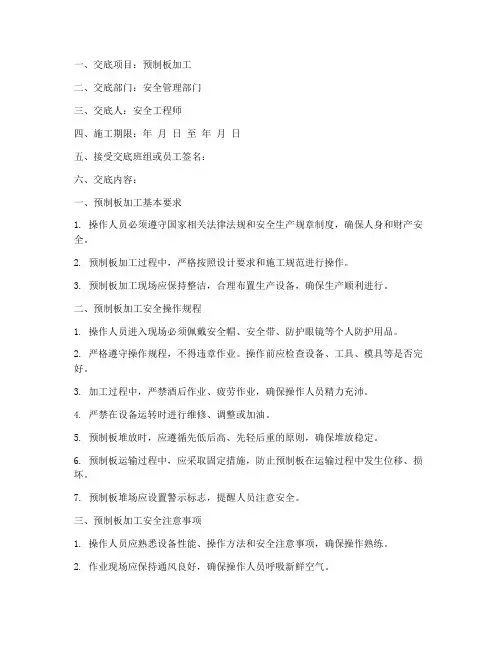 一、交底项目：预制板加工

二、交底部门：安全管理部门

三、交底人：安全工程师

四、施工期限：年 月 日 至 年 月 日

五、接受交底班组或员工签名：

六、交底内容：

一、预制板加工基本要求

1. 操作人员必须遵守国家相关法律法规和安全生产规章制度，确保人身和财产安全。

2. 预制板加工过程中，严格按照设计要求和施工规范进行操作。

3. 预制板加工现场应保持整洁，合理布置生产设备，确保生产顺利进行。

二、预制板加工安全操作规程

1. 操作人员进入现场必须佩戴安全帽、安全带、防护眼镜等个人防护用品。

2. 严格遵守操作规程，不得违章作业。操作前应检查设备、工具、模具等是否完好。

3. 加工过程中，严禁酒后作业、疲劳作业，确保操作人员精力充沛。

4. 严禁在设备运转时进行维修、调整或加油。

5. 预制板堆放时，应遵循先低后高、先轻后重的原则，确保堆放稳定。

6. 预制板运输过程中，应采取固定措施，防止预制板在运输过程中发生位移、损坏。

7. 预制板堆场应设置警示标志，提醒人员注意安全。

三、预制板加工安全注意事项

1. 操作人员应熟悉设备性能、操作方法和安全注意事项，确保操作熟练。

2. 作业现场应保持通风良好，确保操作人员呼吸新鲜空气。